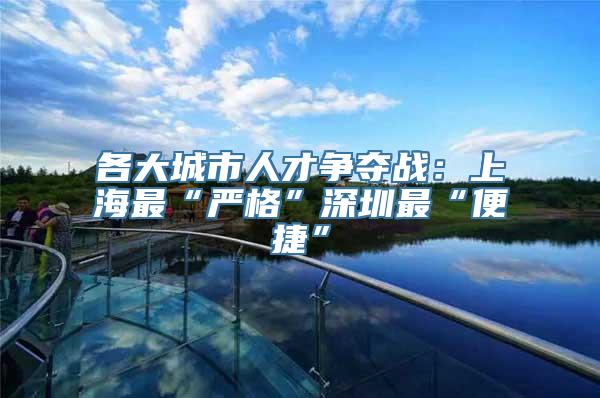 各大城市人才争夺战：上海最“严格”深圳最“便捷”